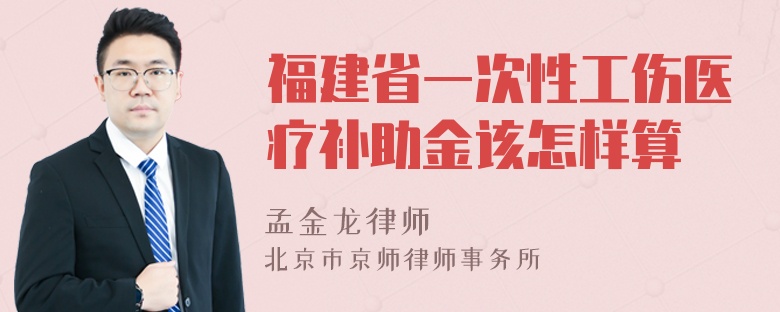 福建省一次性工伤医疗补助金该怎样算

孟金龙律师
北京市京师律师事务所